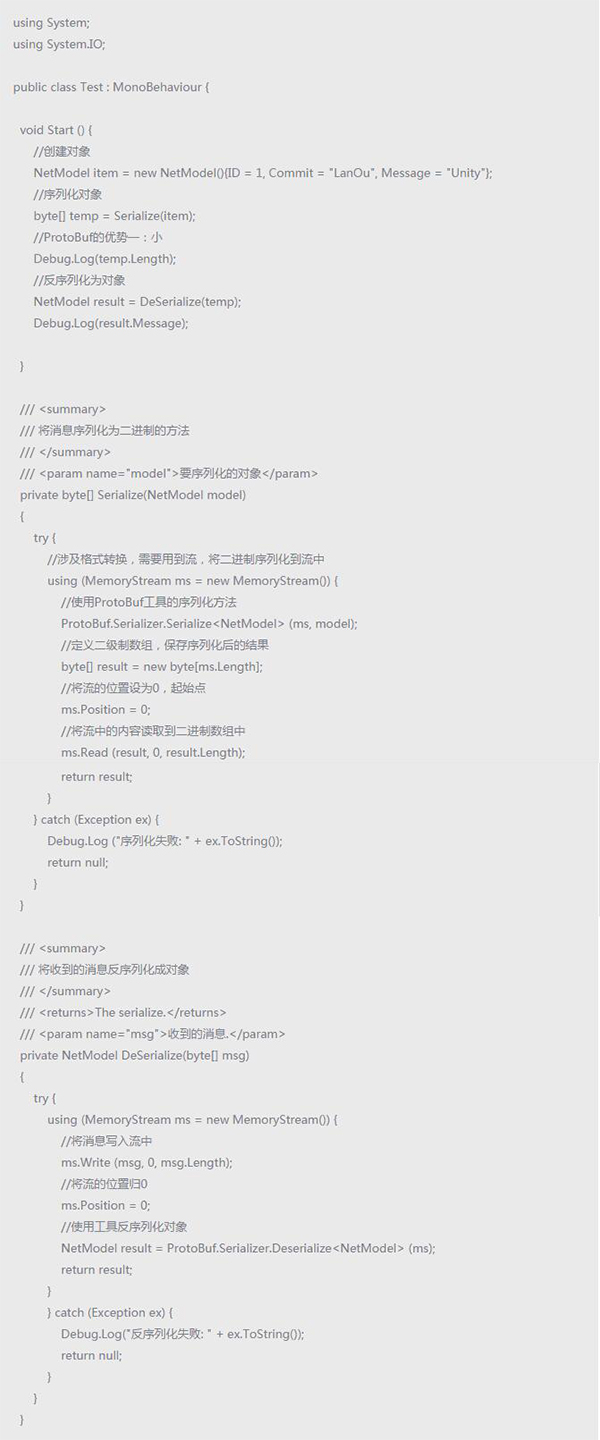 using System;
using System.IO;

public class Test : MonoBehaviour {

void Start () {
//创建对象
NetModel item = new NetModel(){ID = 1, Commit = "LanOu", Message = "Unity"};
//序列化对象
byte[] temp = Serialize(item);
//ProtoBuf的优势一：小
Debug.Log(temp.Length);
//反序列化为对象
NetModel result = DeSerialize(temp);
Debug.Log(result.Message);

}

/// <summary>
/// 将消息序列化为二进制的方法
/// </summary>
/// <param name="model">要序列化的对象</param>
private byte[] Serialize(NetModel model)
{
try {
//涉及格式转换，需要用到流，将二进制序列化到流中
using (MemoryStream ms = new MemoryStream()) {
//使用ProtoBuf工具的序列化方法
ProtoBuf.Serializer.Serialize<NetModel> (ms, model);
//定义二级制数组，保存序列化后的结果
byte[] result = new byte[ms.Length];
//将流的位置设为0，起始点
ms.Position = 0;
//将流中的内容读取到二进制数组中
ms.Read (result, 0, result.Length);
return result;
}
} catch (Exception ex) {
Debug.Log ("序列化失败: " + ex.ToString());
return null;
}
}

/// <summary>
/// 将收到的消息反序列化成对象
/// </summary>
/// <returns>The serialize.</returns>
/// <param name="msg">收到的消息.</param>
private NetModel DeSerialize(byte[] msg)
{
try {
using (MemoryStream ms = new MemoryStream()) {
//将消息写入流中
ms.Write (msg, 0, msg.Length);
//将流的位置归0
ms.Position = 0;
//使用工具反序列化对象
NetModel result = ProtoBuf.Serializer.Deserialize<NetModel> (ms);
return result;
}
} catch (Exception ex) {
Debug.Log("反序列化失败: " + ex.ToString());
return null;
}
}
}